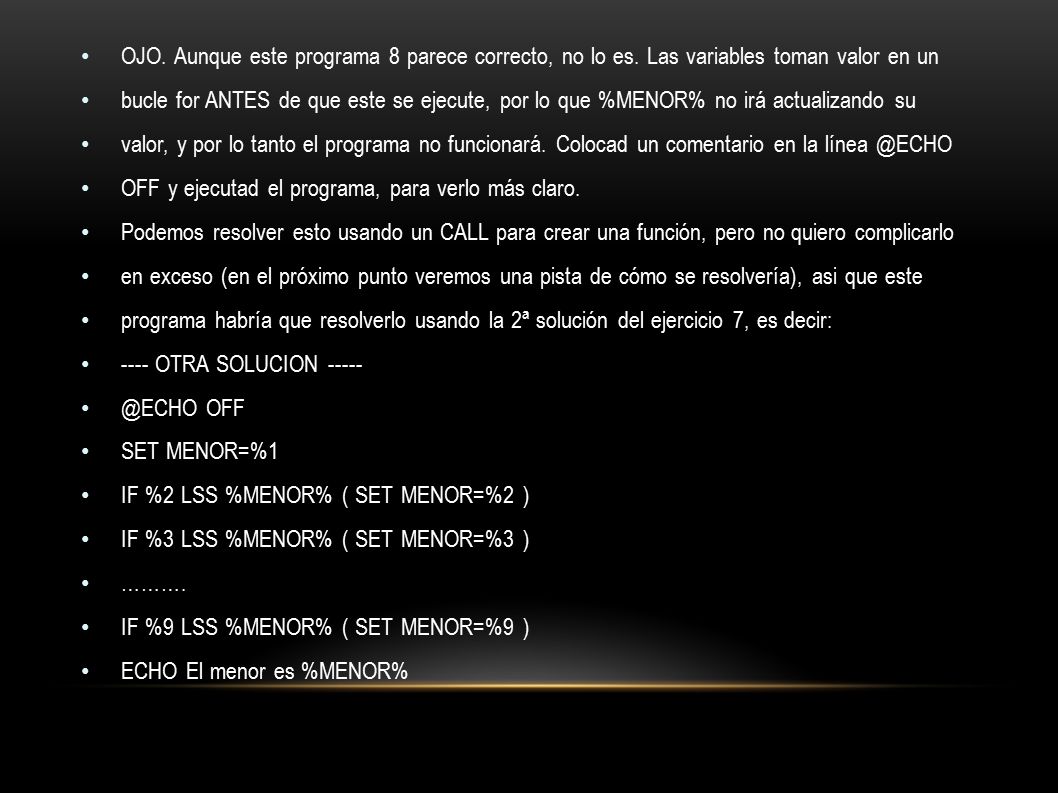 • OJO. Aunque este programa 8 parece correcto, no lo es. Las variables toman valor en un
• bucle for ANTES de que este se ejecute, por lo que %MENOR% no irá actualizando su
• valor, y por lo tanto el programa no funcionará. Colocad un comentario en la línea @ECHO
• OFF y ejecutad el programa, para verlo más claro.
• Podemos resolver esto usando un CALL para crear una función, pero no quiero complicarlo
• en exceso (en el próximo punto veremos una pista de cómo se resolvería), asi que este
• programa habría que resolverlo usando la 2ª solución del ejercicio 7, es decir:
• ---- OTRA SOLUCION -----
• @ECHO OFF
• SET MENOR=%1
• IF %2 LSS %MENOR% ( SET MENOR=%2 )
• IF %3 LSS %MENOR% ( SET MENOR=%3 )
• ……….
• IF %9 LSS %MENOR% ( SET MENOR=%9 )
• ECHO El menor es %MENOR%